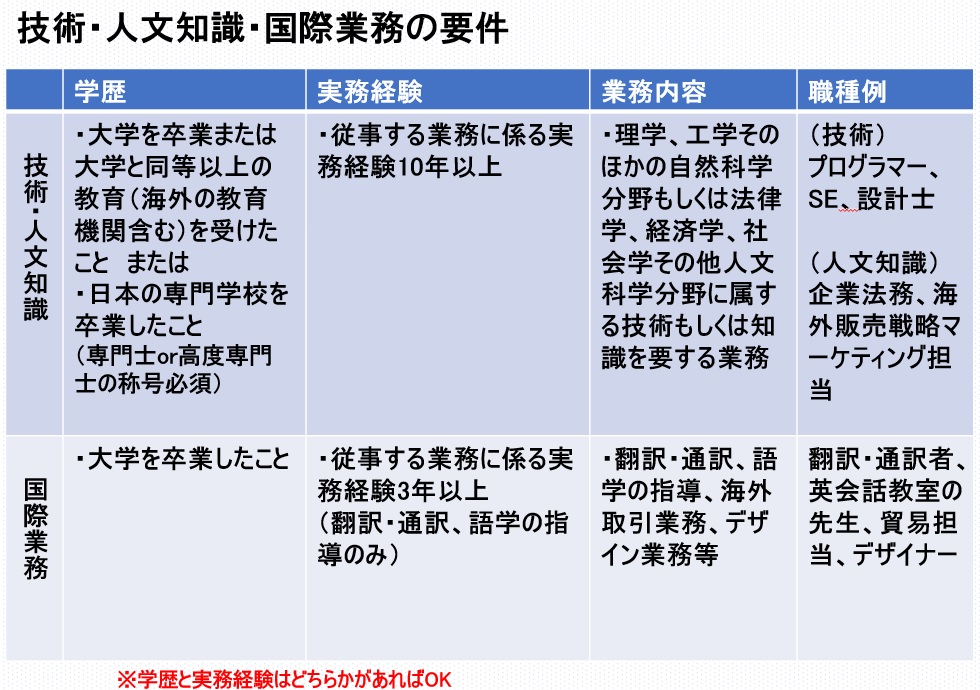 技術・人文知識・国際業務の要件

|  | 学歴 | 実務経験 | 業務内容 | 職種例 |
|---|---|---|---|---|
| 技術・人文知識 | ・大学を卒業または大学と同等以上の教育(海外の教育機関含む)を受けたこと　または ・日本の専門学校を卒業したこと (専門士or高度専門士の称号必須) | ・従事する業務に係る実務経験10年以上 | ・理学、工学そのほかの自然科学分野もしくは法律学、経済学、社会学その他人文科学分野に属する技術もしくは知識を要する業務 | (技術) プログラマー、SE、設計士 (人文知識) 企業法務、海外販売戦略マーケティング担当 |
| 国際業務 | ・大学を卒業したこと | ・従事する業務に係る実務経験3年以上 (翻訳・通訳、語学の指導のみ) | ・翻訳・通訳、語学の指導、海外取引業務、デザイン業務等 | 翻訳・通訳者、英会話教室の先生、貿易担当、デザイナー |

※学歴と実務経験はどちらかがあればOK